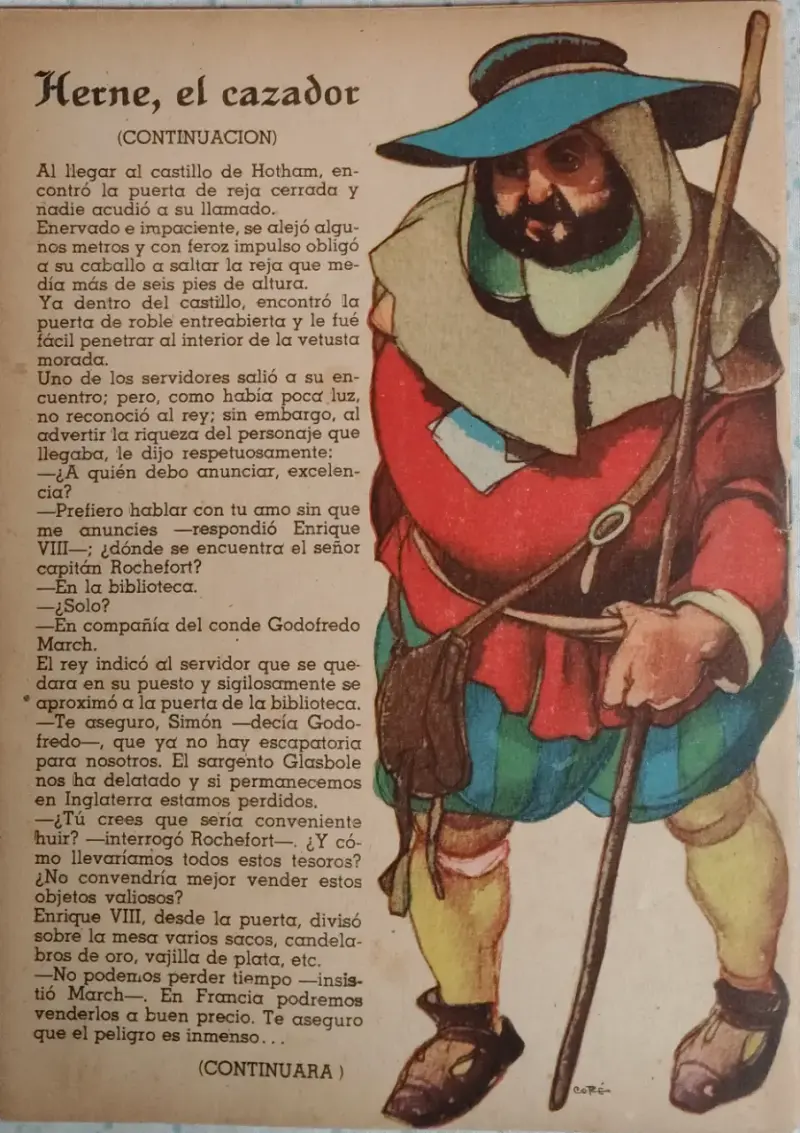 Herne, el cazador

(CONTINUACION)

Al llegar al castillo de Hotham, encontró la puerta de reja cerrada y nadie acudió a su llamado.
Enervado e impaciente, se alejó algunos metros y con feroz impulso obligó a su caballo a saltar la reja que medía más de seis pies de altura.
Ya dentro del castillo, encontró la puerta de roble entreabierta y le fué fácil penetrar al interior de la vetusta morada.
Uno de los servidores salió a su encuentro; pero, como había poca luz, no reconoció al rey; sin embargo, al advertir la riqueza del personaje que llegaba, le dijo respetuosamente:
—¿A quién debo anunciar, excelencia?
—Prefiero hablar con tu amo sin que me anuncies —respondió Enrique VIII—; ¿dónde se encuentra el señor capitán Rochefort?
—En la biblioteca.
—¿Solo?
—En compañía del conde Godofredo March.
El rey indicó al servidor que se quedara en su puesto y sigilosamente se aproximó a la puerta de la biblioteca.
—Te aseguro, Simón —decía Godofredo—, que ya no hay escapatoria para nosotros. El sargento Glasbole nos ha delatado y si permanecemos en Inglaterra estamos perdidos.
—¿Tú crees que sería conveniente huir? —interrogó Rochefort—. ¿Y cómo llevaríamos todos estos tesoros? ¿No convendría mejor vender estos objetos valiosos?
Enrique VIII, desde la puerta, divisó sobre la mesa varios sacos, candelabros de oro, vajilla de plata, etc.
—No podemos perder tiempo —insistió March—. En Francia podremos venderlos a buen precio. Te aseguro que el peligro es inmenso...

(CONTINUARA)

CORÉ